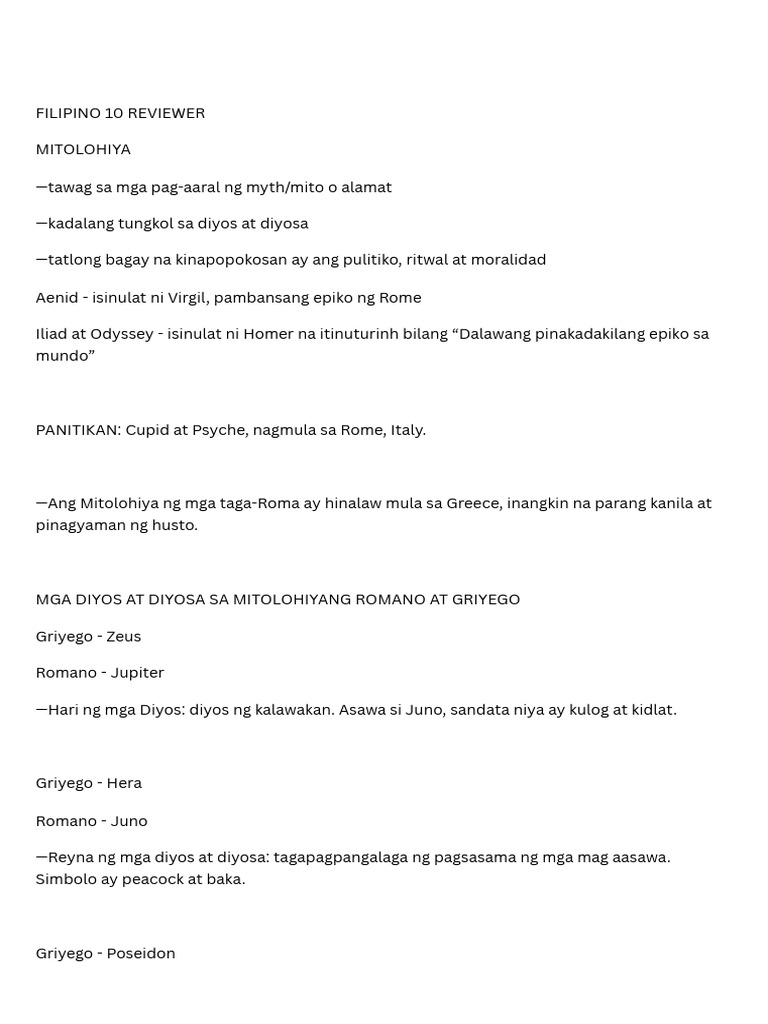 FILIPINO 10 REVIEWER

MITOLOHIYA

—tawag sa mga pag-aaral ng myth/mito o alamat

—kadalang tungkol sa diyos at diyosa

—tatlong bagay na kinapopokosan ay ang pulitiko, ritwal at moralidad

Aenid - isinulat ni Virgil, pambansang epiko ng Rome

Iliad at Odyssey - isinulat ni Homer na itinuturinh bilang “Dalawang pinakadakilang epiko sa mundo”

PANITIKAN: Cupid at Psyche, nagmula sa Rome, Italy.

—Ang Mitolohiya ng mga taga-Roma ay hinalaw mula sa Greece, inangkin na parang kanila at pinagyaman ng husto.

MGA DIYOS AT DIYOSA SA MITOLOHIYANG ROMANO AT GRIYEGO

Griyego - Zeus

Romano - Jupiter

—Hari ng mga Diyos: diyos ng kalawakan. Asawa si Juno, sandata niya ay kulog at kidlat.

Griyego - Hera

Romano - Juno

—Reyna ng mga diyos at diyosa: tagapagpangalaga ng pagsasama ng mga mag aasawa. Simbolo ay peacock at baka.

Griyego - Poseidon